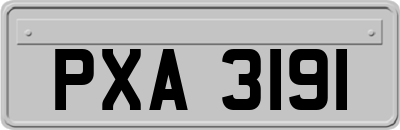 PXA 3191